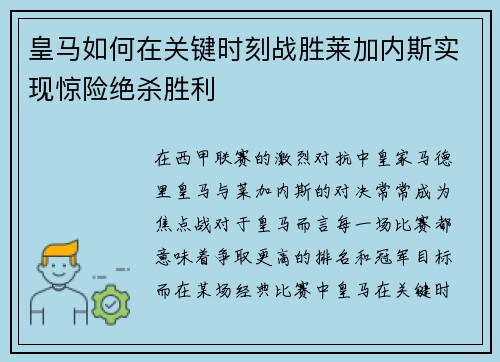 皇马如何在关键时刻战胜莱加内斯实现惊险绝杀胜利

在西甲联赛的激烈对抗中皇家马德里皇马与莱加内斯的对决常常成为焦点战对于皇马而言每一场比赛都意味着争取更高的排名和冠军目标而在某场经典比赛中皇马在关键时